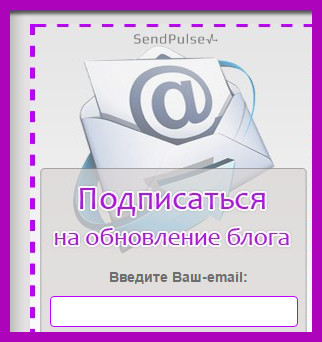 SendPulse

@

Подписаться
на обновление блога

Введите Ваш-email: